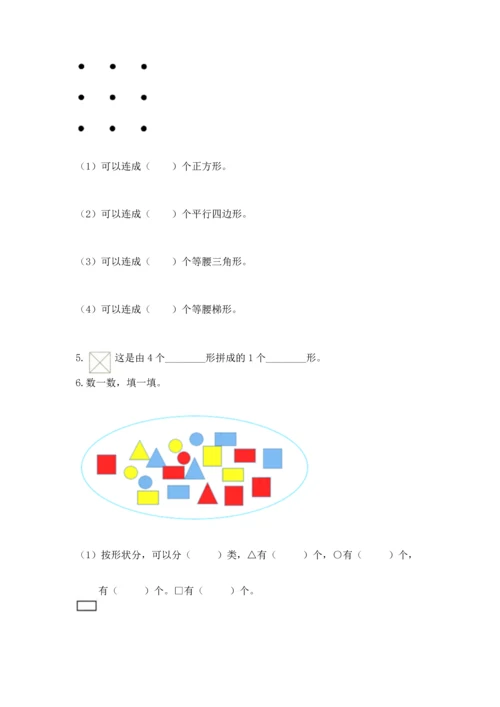 （1）可以连成（　　）个正方形。

（2）可以连成（　　）个平行四边形。

（3）可以连成（　　）个等腰三角形。

（4）可以连成（　　）个等腰梯形。

5. 这是由 4 个________形拼成的 1 个________形。

6. 数一数，填一填。

（1）按形状分，可以分（　　）类，△有（　　）个，○有（　　）个，

有（　　）个。□有（　　）个。